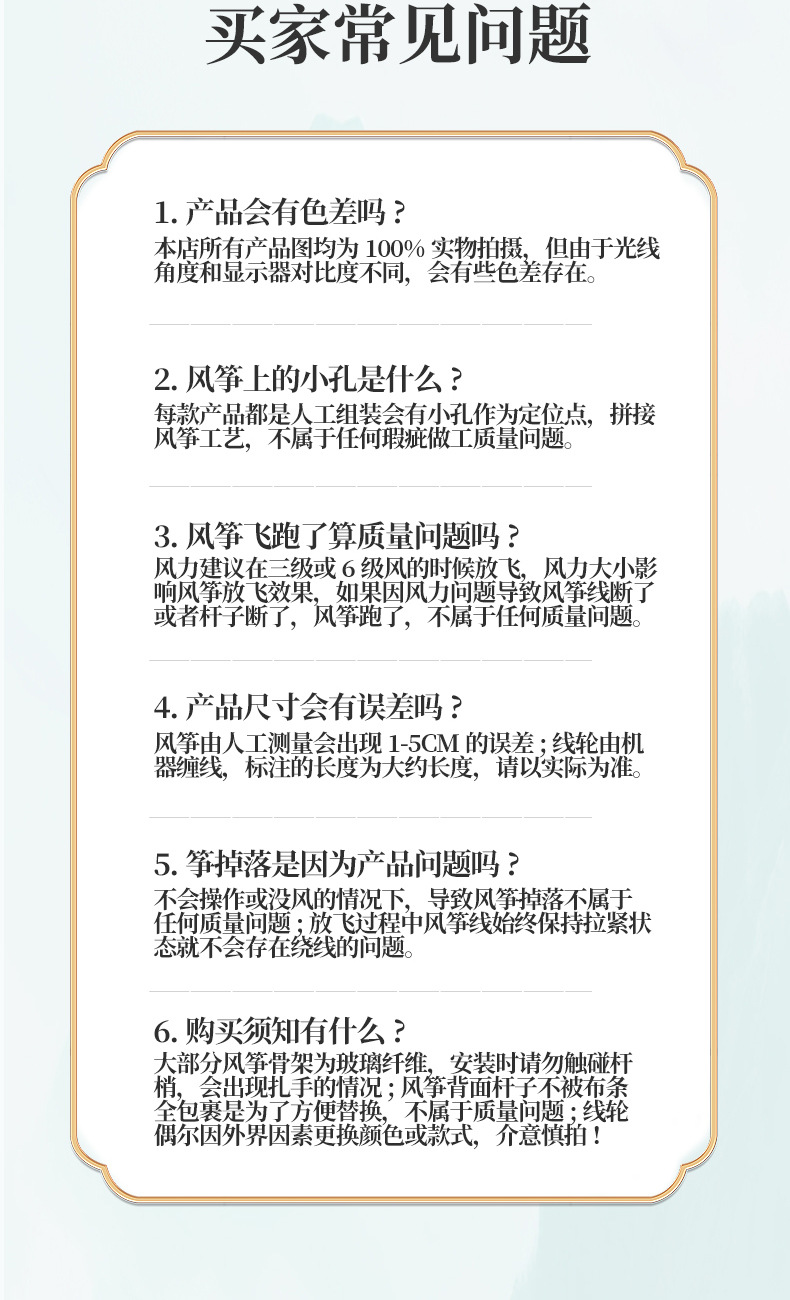 买家常见问题

1. 产品会有色差吗？
本店所有产品图均为 100% 实物拍摄，但由于光线角度和显示器对比度不同，会有些色差存在。

2. 风筝上的小孔是什么？
每款产品都是人工组装会有小孔作为定位点，拼接风筝工艺，不属于任何瑕疵做工质量问题。

3. 风筝飞跑了算质量问题吗？
风力建议在三级或 6 级风的时候放飞，风力大小影响风筝放飞效果，如果因风力问题导致风筝线断了或者杆子断了，风筝跑了，不属于任何质量问题。

4. 产品尺寸会有误差吗？
风筝由人工测量会出现 1-5CM 的误差；线轮由机器缠线，标注的长度为大约长度，请以实际为准。

5. 筝掉落是因为产品问题吗？
不会操作或没风的情况下，导致风筝掉落不属于任何质量问题；放飞过程中风筝线始终保持拉紧状态就不会存在绕线的问题。

6. 购买须知有什么？
大部分风筝骨架为玻璃纤维，安装时请勿触碰杆梢，会出现扎手的情况；风筝背面杆子不被布条全包裹是为了方便替换，不属于质量问题；线轮偶尔因外界因素更换颜色或款式，介意慎拍！